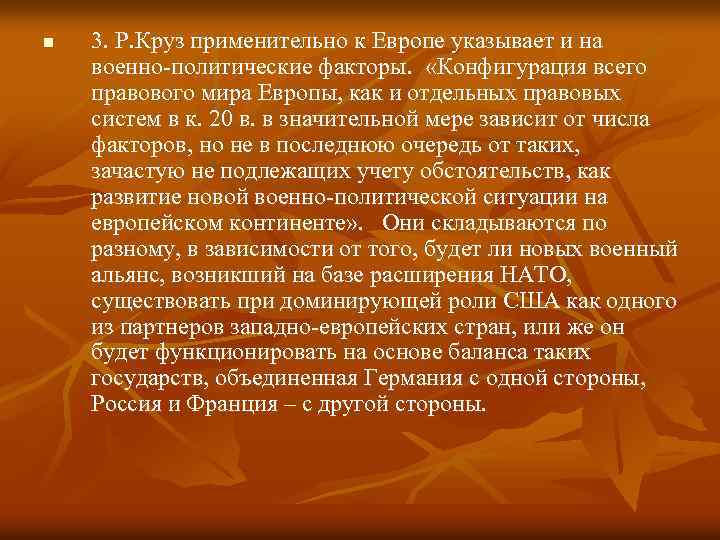 3. Р.Круз применительно к Европе указывает и на военно-политические факторы. «Конфигурация всего правового мира Европы, как и отдельных правовых систем в к. 20 в. в значительной мере зависит от числа факторов, но не в последнюю очередь от таких, зачастую не подлежащих учету обстоятельств, как развитие новой военно-политической ситуации на европейском континенте». Они складываются по разному, в зависимости от того, будет ли новых военный альянс, возникший на базе расширения НАТО, существовать при доминирующей роли США как одного из партнеров западно-европейских стран, или же он будет функционировать на основе баланса таких государств, объединенная Германия с одной стороны, Россия и Франция – с другой стороны.